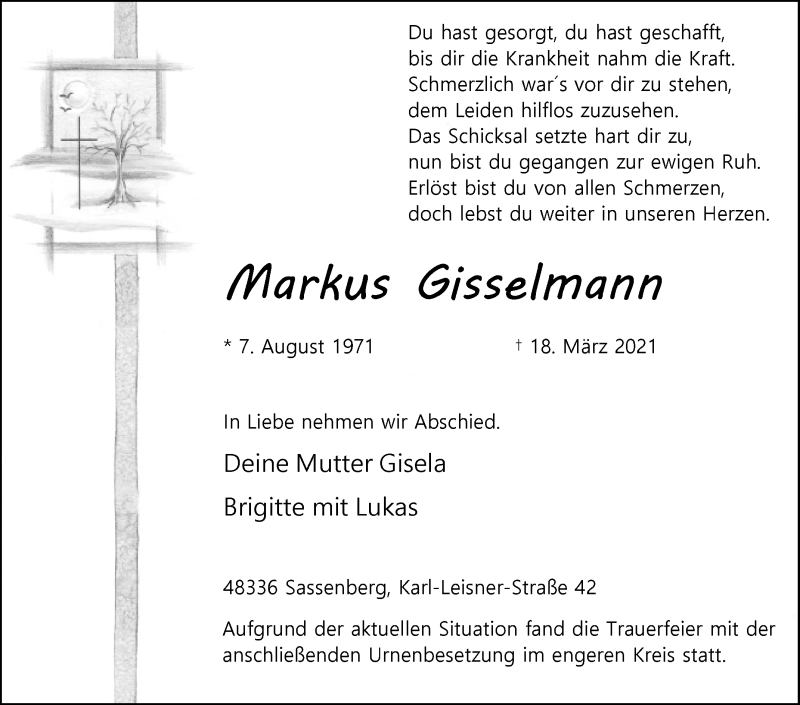 Du hast gesorgt, du hast geschafft,
bis dir die Krankheit nahm die Kraft.
Schmerzlich war´s vor dir zu stehen,
dem Leiden hilflos zuzusehen.
Das Schicksal setzte hart dir zu,
nun bist du gegangen zur ewigen Ruh.
Erlöst bist du von allen Schmerzen,
doch lebst du weiter in unseren Herzen.

Markus Gisselmann

* 7. August 1971 † 18. März 2021

In Liebe nehmen wir Abschied.

Deine Mutter Gisela

Brigitte mit Lukas

48336 Sassenberg, Karl-Leisner-Straße 42

Aufgrund der aktuellen Situation fand die Trauerfeier mit der anschließenden Urnenbesetzung im engeren Kreis statt.